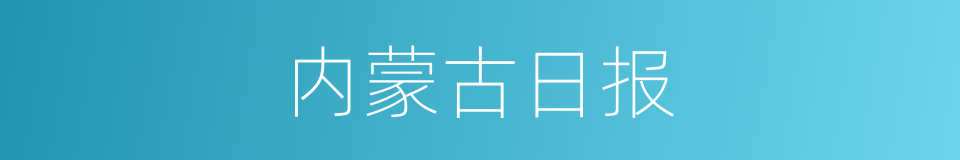 内蒙古日报